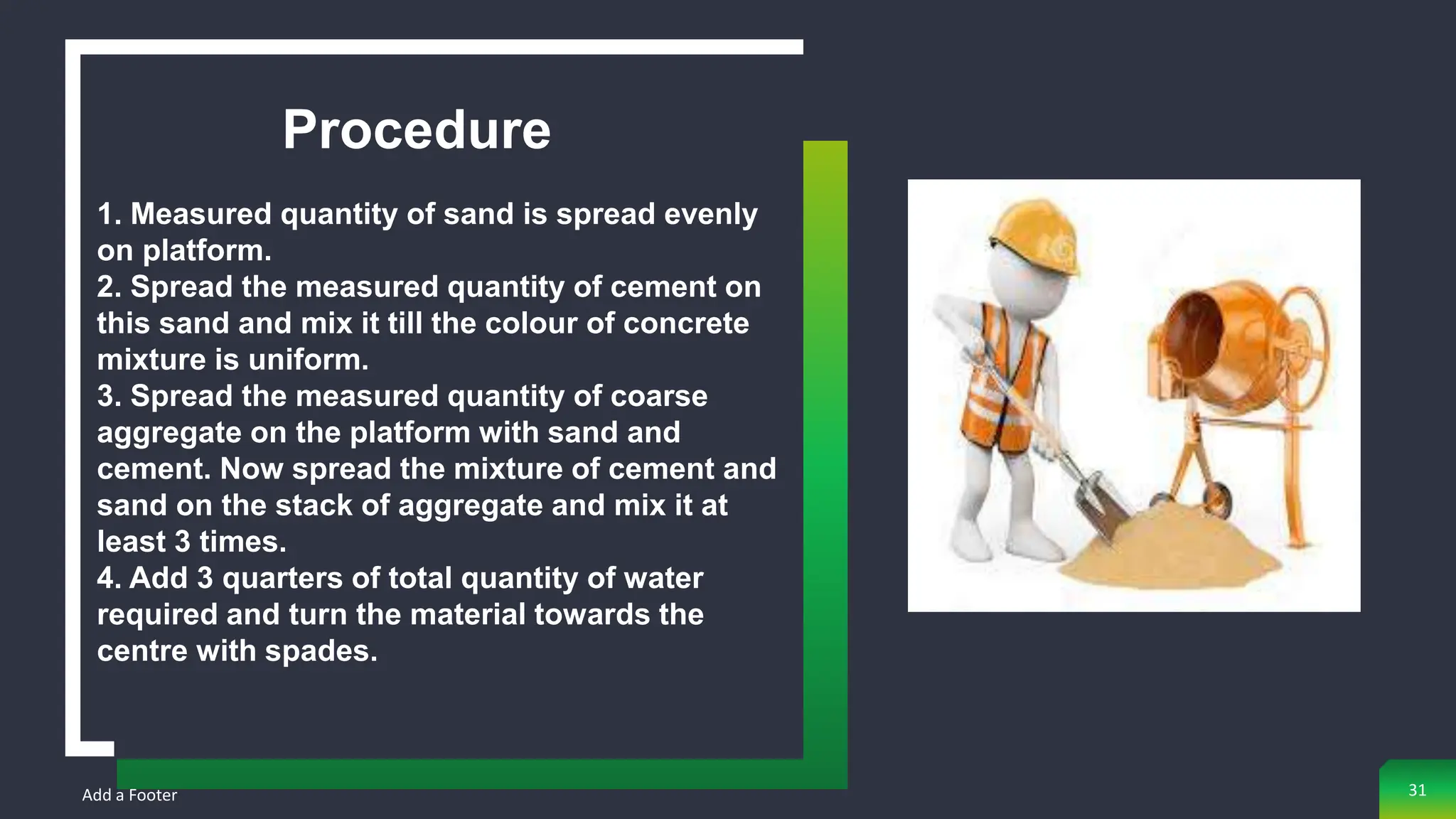 Procedure

1. Measured quantity of sand is spread evenly on platform.
2. Spread the measured quantity of cement on this sand and mix it till the colour of concrete mixture is uniform.
3. Spread the measured quantity of coarse aggregate on the platform with sand and cement. Now spread the mixture of cement and sand on the stack of aggregate and mix it at least 3 times.
4. Add 3 quarters of total quantity of water required and turn the material towards the centre with spades.

Add a Footer

31